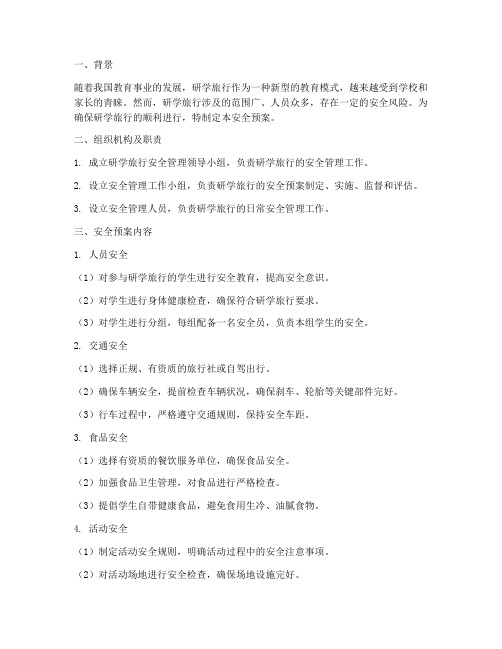 一、背景

随着我国教育事业的发展，研学旅行作为一种新型的教育模式，越来越受到学校和家长的青睐。然而，研学旅行涉及的范围广、人员众多，存在一定的安全风险。为确保研学旅行的顺利进行，特制定本安全预案。

二、组织机构及职责

1. 成立研学旅行安全管理领导小组，负责研学旅行的安全管理工作。

2. 设立安全管理工作小组，负责研学旅行的安全预案制定、实施、监督和评估。

3. 设立安全管理人员，负责研学旅行的日常安全管理工作。

三、安全预案内容

1. 人员安全

（1）对参与研学旅行的学生进行安全教育，提高安全意识。

（2）对学生进行身体健康检查，确保符合研学旅行要求。

（3）对学生进行分组，每组配备一名安全员，负责本组学生的安全。

2. 交通安全

（1）选择正规、有资质的旅行社或自驾出行。

（2）确保车辆安全，提前检查车辆状况，确保刹车、轮胎等关键部件完好。

（3）行车过程中，严格遵守交通规则，保持安全车距。

3. 食品安全

（1）选择有资质的餐饮服务单位，确保食品安全。

（2）加强食品卫生管理，对食品进行严格检查。

（3）提倡学生自带健康食品，避免食用生冷、油腻食物。

4. 活动安全

（1）制定活动安全规则，明确活动过程中的安全注意事项。

（2）对活动场地进行安全检查，确保场地设施完好。